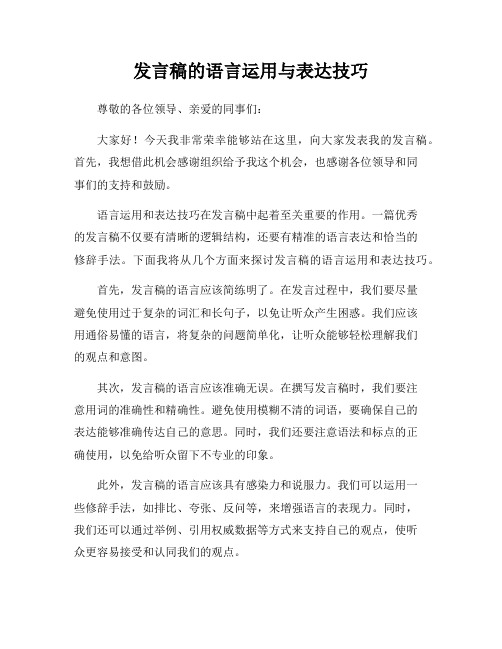 发言稿的语言运用与表达技巧

尊敬的各位领导、亲爱的同事们：

大家好！今天我非常荣幸能够站在这里，向大家发表我的发言稿。首先，我想借此机会感谢组织给予我这个机会，也感谢各位领导和同事们的支持和鼓励。

语言运用和表达技巧在发言稿中起着至关重要的作用。一篇优秀的发言稿不仅要有清晰的逻辑结构，还要有精准的语言表达和恰当的修辞手法。下面我将从几个方面来探讨发言稿的语言运用和表达技巧。

首先，发言稿的语言应该简练明了。在发言过程中，我们要尽量避免使用过于复杂的词汇和长句子，以免让听众产生困惑。我们应该用通俗易懂的语言，将复杂的问题简单化，让听众能够轻松理解我们的观点和意图。

其次，发言稿的语言应该准确无误。在撰写发言稿时，我们要注意用词的准确性和精确性。避免使用模糊不清的词语，要确保自己的表达能够准确传达自己的意思。同时，我们还要注意语法和标点的正确使用，以免给听众留下不专业的印象。

此外，发言稿的语言应该具有感染力和说服力。我们可以运用一些修辞手法，如排比、夸张、反问等，来增强语言的表现力。同时，我们还可以通过举例、引用权威数据等方式来支持自己的观点，使听众更容易接受和认同我们的观点。